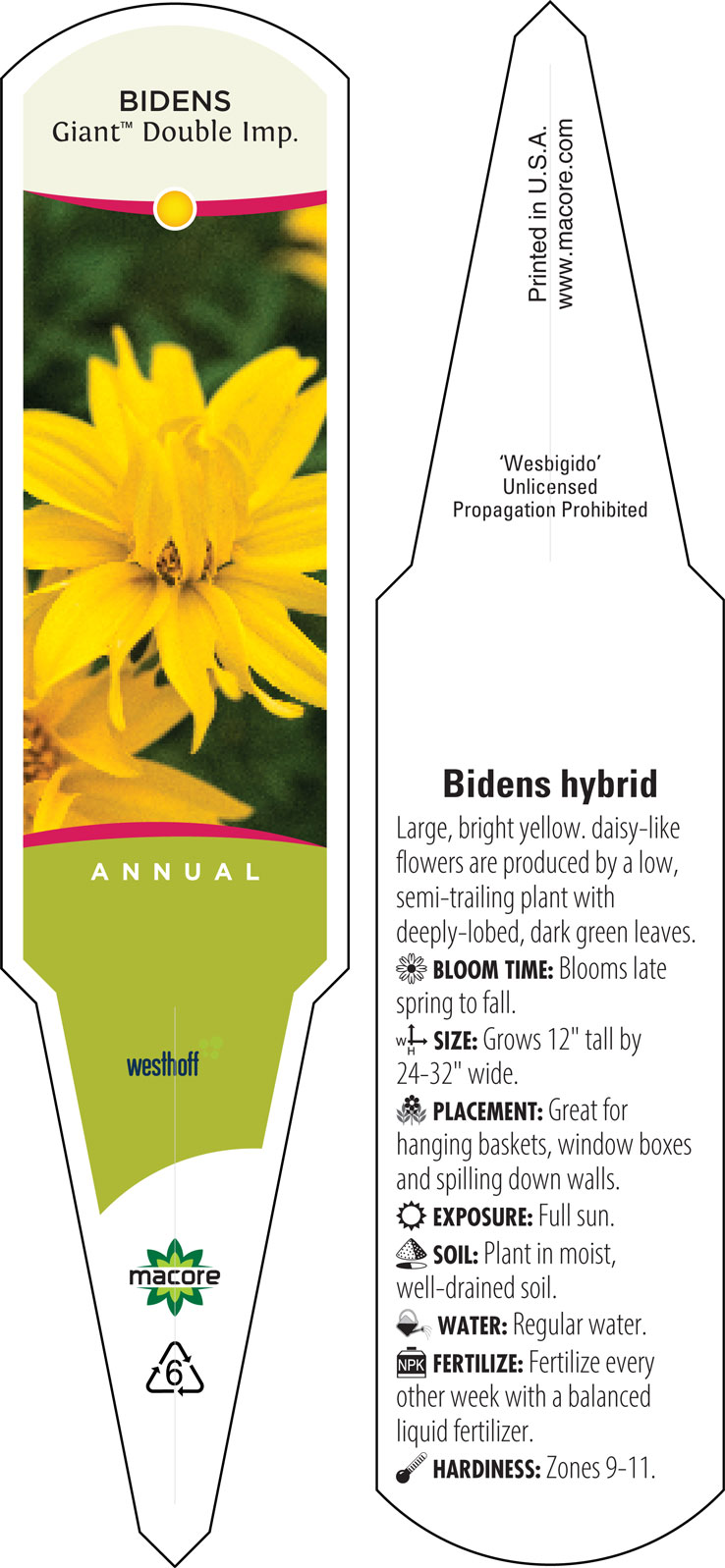 BIDENS
Giant™ Double Imp.

ANNUAL

westhoff

macore

6

Printed in U.S.A.
www.macore.com

'Wesbigido'
Unlicensed
Propagation Prohibited

Bidens hybrid

Large, bright yellow. daisy-like flowers are produced by a low, semi-trailing plant with deeply-lobed, dark green leaves.

BLOOM TIME: Blooms late spring to fall.

W H SIZE: Grows 12" tall by 24-32" wide.

PLACEMENT: Great for hanging baskets, window boxes and spilling down walls.

EXPOSURE: Full sun.

SOIL: Plant in moist, well-drained soil.

WATER: Regular water.

NPK FERTILIZE: Fertilize every other week with a balanced liquid fertilizer.

HARDINESS: Zones 9-11.